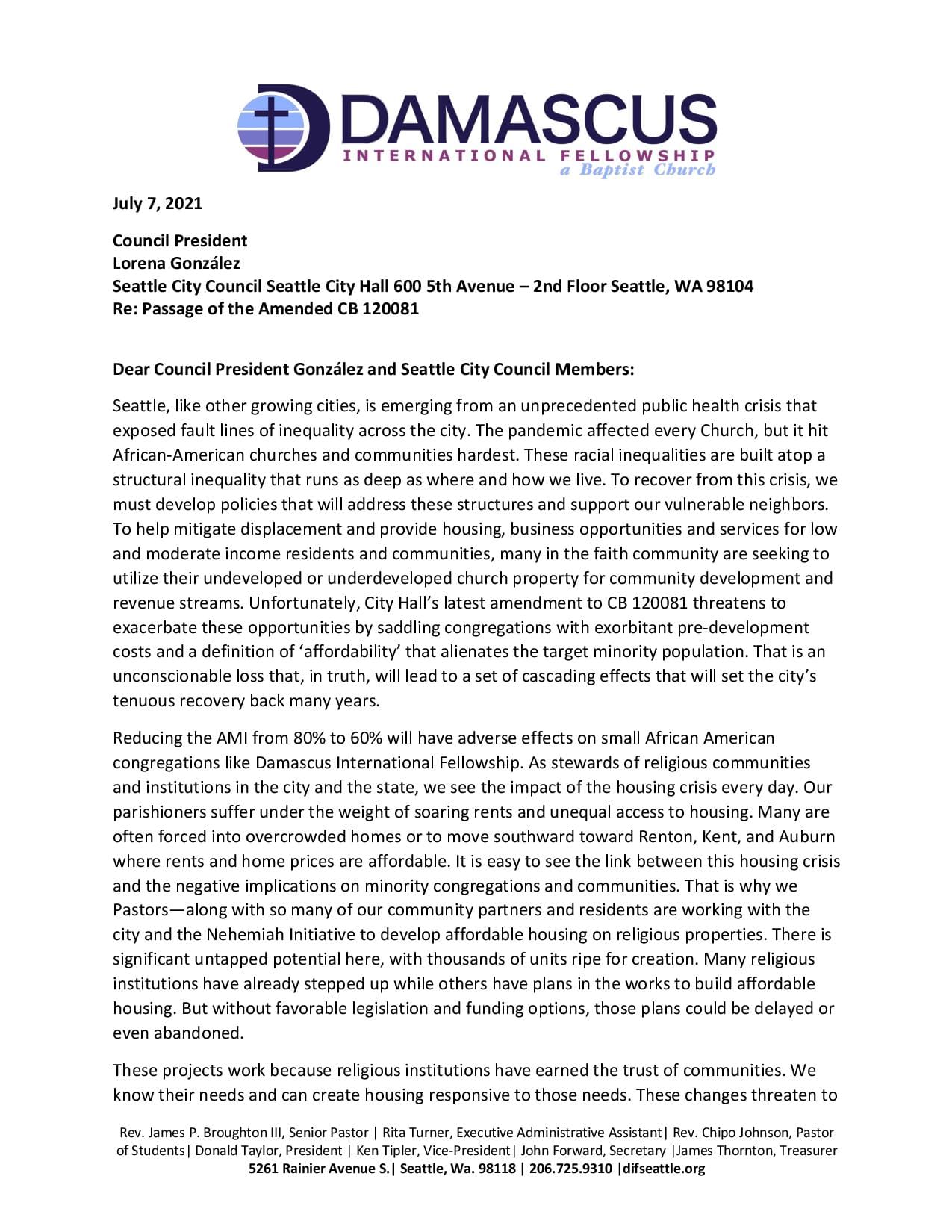 DAMASCUS
INTERNATIONAL FELLOWSHIP
a Baptist Church

July 7, 2021

Council President
Lorena González
Seattle City Council Seattle City Hall 600 5th Avenue – 2nd Floor Seattle, WA 98104
Re: Passage of the Amended CB 120081

Dear Council President González and Seattle City Council Members:

Seattle, like other growing cities, is emerging from an unprecedented public health crisis that exposed fault lines of inequality across the city. The pandemic affected every Church, but it hit African-American churches and communities hardest. These racial inequalities are built atop a structural inequality that runs as deep as where and how we live. To recover from this crisis, we must develop policies that will address these structures and support our vulnerable neighbors. To help mitigate displacement and provide housing, business opportunities and services for low and moderate income residents and communities, many in the faith community are seeking to utilize their undeveloped or underdeveloped church property for community development and revenue streams. Unfortunately, City Hall's latest amendment to CB 120081 threatens to exacerbate these opportunities by saddling congregations with exorbitant pre-development costs and a definition of 'affordability' that alienates the target minority population. That is an unconscionable loss that, in truth, will lead to a set of cascading effects that will set the city's tenuous recovery back many years.

Reducing the AMI from 80% to 60% will have adverse effects on small African American congregations like Damascus International Fellowship. As stewards of religious communities and institutions in the city and the state, we see the impact of the housing crisis every day. Our parishioners suffer under the weight of soaring rents and unequal access to housing. Many are often forced into overcrowded homes or to move southward toward Renton, Kent, and Auburn where rents and home prices are affordable. It is easy to see the link between this housing crisis and the negative implications on minority congregations and communities. That is why we Pastors—along with so many of our community partners and residents are working with the city and the Nehemiah Initiative to develop affordable housing on religious properties. There is significant untapped potential here, with thousands of units ripe for creation. Many religious institutions have already stepped up while others have plans in the works to build affordable housing. But without favorable legislation and funding options, those plans could be delayed or even abandoned.

These projects work because religious institutions have earned the trust of communities. We know their needs and can create housing responsive to those needs. These changes threaten to

Rev. James P. Broughton III, Senior Pastor | Rita Turner, Executive Administrative Assistant| Rev. Chipo Johnson, Pastor of Students| Donald Taylor, President | Ken Tipler, Vice-President| John Forward, Secretary |James Thornton, Treasurer
5261 Rainier Avenue S.| Seattle, Wa. 98118 | 206.725.9310 |difseattle.org